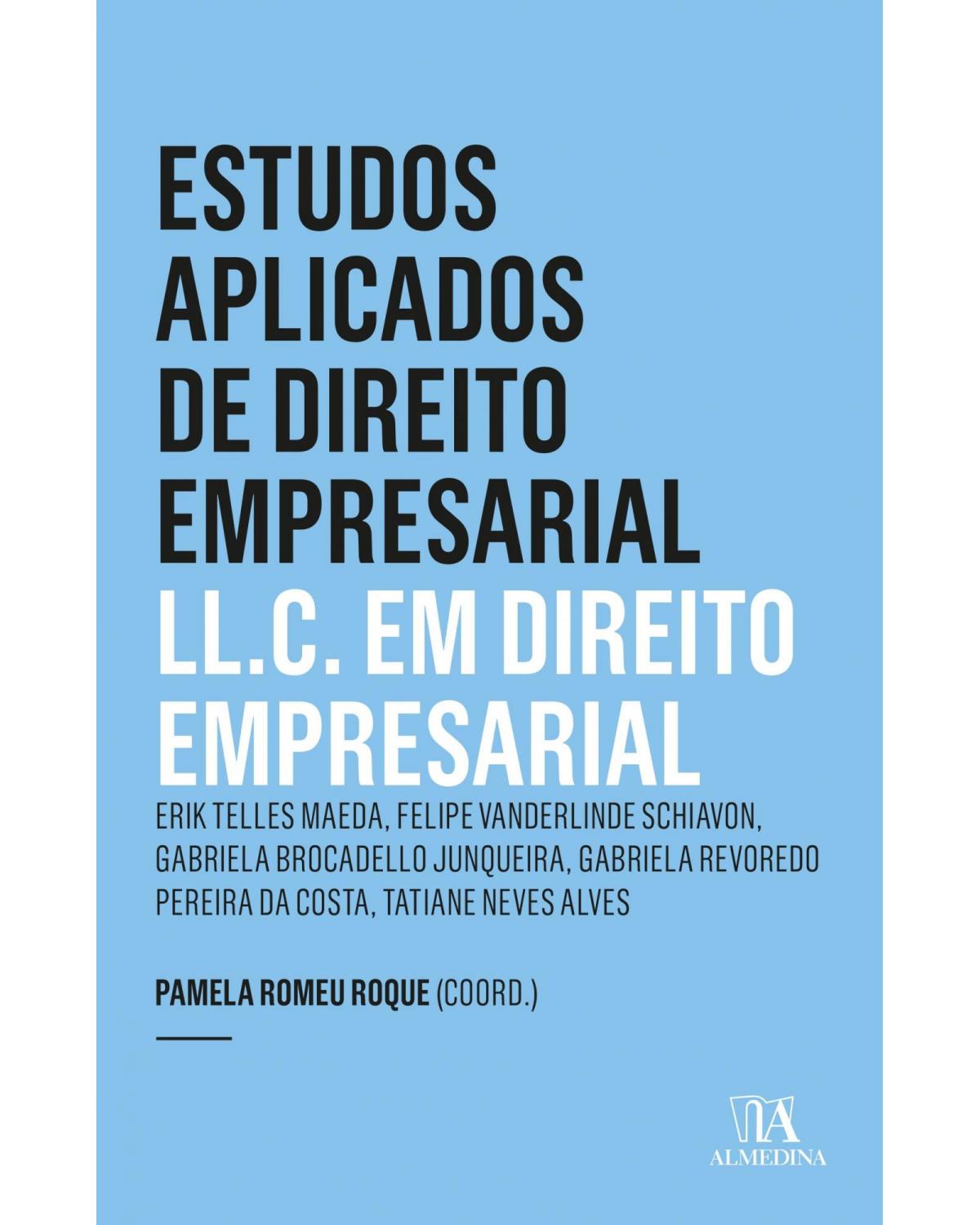 ESTUDOS APLICADOS DE DIREITO EMPRESARIAL

LL.C. EM DIREITO EMPRESARIAL

ERIK TELLES MAEDA, FELIPE VANDERLINDE SCHIAVON, GABRIELA BROCADELLO JUNQUEIRA, GABRIELA REVOREDO PEREIRA DA COSTA, TATIANE NEVES ALVES

PAMELA ROMEU ROQUE (COORD.)

ALMEDINA